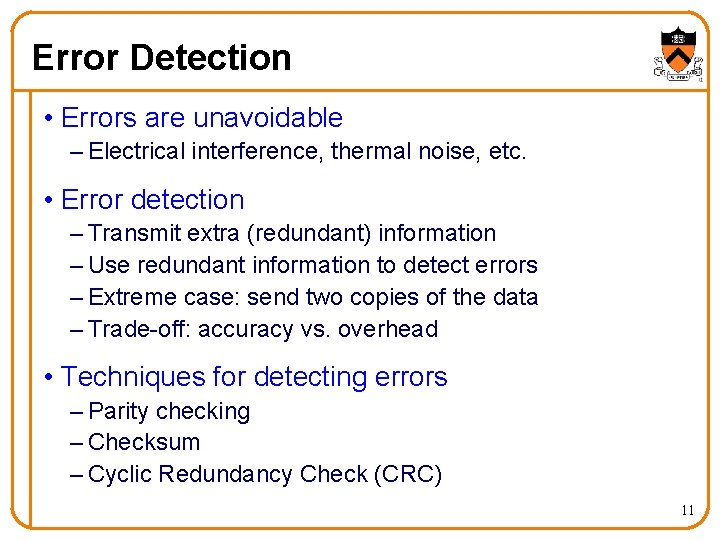 Error Detection

• Errors are unavoidable
– Electrical interference, thermal noise, etc.

• Error detection
– Transmit extra (redundant) information
– Use redundant information to detect errors
– Extreme case: send two copies of the data
– Trade-off: accuracy vs. overhead

• Techniques for detecting errors
– Parity checking
– Checksum
– Cyclic Redundancy Check (CRC)

11